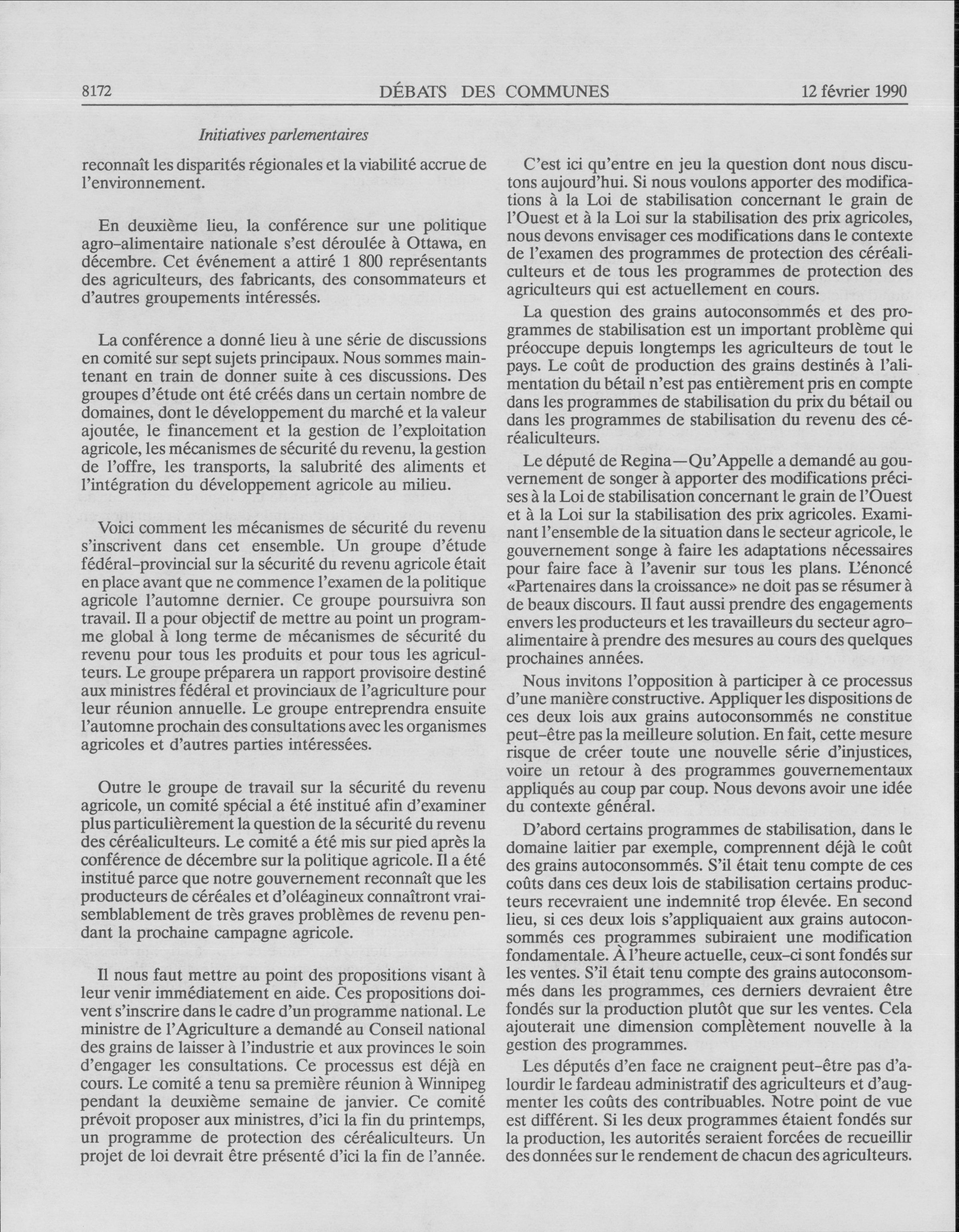 8172 DÉBATS DES COMMUNES 12 février 1990

Initiatives parlementaires

reconnaît les disparités régionales et la viabilité accrue de l'environnement.

En deuxième lieu, la conférence sur une politique agro-alimentaire nationale s'est déroulée à Ottawa, en décembre. Cet événement a attiré 1 800 représentants des agriculteurs, des fabricants, des consommateurs et d'autres groupements intéressés.

La conférence a donné lieu à une série de discussions en comité sur sept sujets principaux. Nous sommes maintenant en train de donner suite à ces discussions. Des groupes d'étude ont été créés dans un certain nombre de domaines, dont le développement du marché et la valeur ajoutée, le financement et la gestion de l'exploitation agricole, les mécanismes de sécurité du revenu, la gestion de l'offre, les transports, la salubrité des aliments et l'intégration du développement agricole au milieu.

Voici comment les mécanismes de sécurité du revenu s'inscrivent dans cet ensemble. Un groupe d'étude fédéral-provincial sur la sécurité du revenu agricole était en place avant que ne commence l'examen de la politique agricole l'automne dernier. Ce groupe poursuivra son travail. Il a pour objectif de mettre au point un programme global à long terme de mécanismes de sécurité du revenu pour tous les produits et pour tous les agriculteurs. Le groupe préparera un rapport provisoire destiné aux ministres fédéral et provinciaux de l'agriculture pour leur réunion annuelle. Le groupe entreprendra ensuite l'automne prochain des consultations avec les organismes agricoles et d'autres parties intéressées.

Outre le groupe de travail sur la sécurité du revenu agricole, un comité spécial a été institué afin d'examiner plus particulièrement la question de la sécurité du revenu des céréaliculteurs. Le comité a été mis sur pied après la conférence de décembre sur la politique agricole. Il a été institué parce que notre gouvernement reconnaît que les producteurs de céréales et d'oléagineux connaîtront vraisemblablement de très graves problèmes de revenu pendant la prochaine campagne agricole.

Il nous faut mettre au point des propositions visant à leur venir immédiatement en aide. Ces propositions doivent s'inscrire dans le cadre d'un programme national. Le ministre de l'Agriculture a demandé au Conseil national des grains de laisser à l'industrie et aux provinces le soin d'engager les consultations. Ce processus est déjà en cours. Le comité a tenu sa première réunion à Winnipeg pendant la deuxième semaine de janvier. Ce comité prévoit proposer aux ministres, d'ici la fin du printemps, un programme de protection des céréaliculteurs. Un projet de loi devrait être présenté d'ici la fin de l'année.

C'est ici qu'entre en jeu la question dont nous discutons aujourd'hui. Si nous voulons apporter des modifications à la Loi de stabilisation concernant le grain de l'Ouest et à la Loi sur la stabilisation des prix agricoles, nous devons envisager ces modifications dans le contexte de l'examen des programmes de protection des céréaliculteurs et de tous les programmes de protection des agriculteurs qui est actuellement en cours.

La question des grains autoconsommés et des programmes de stabilisation est un important problème qui préoccupe depuis longtemps les agriculteurs de tout le pays. Le coût de production des grains destinés à l'alimentation du bétail n'est pas entièrement pris en compte dans les programmes de stabilisation du prix du bétail ou dans les programmes de stabilisation du revenu des céréaliculteurs.

Le député de Regina—Qu'Appelle a demandé au gouvernement de songer à apporter des modifications précises à la Loi de stabilisation concernant le grain de l'Ouest et à la Loi sur la stabilisation des prix agricoles. Examinant l'ensemble de la situation dans le secteur agricole, le gouvernement songe à faire les adaptations nécessaires pour faire face à l'avenir sur tous les plans. L'énoncé «Partenaires dans la croissance» ne doit pas se résumer à de beaux discours. Il faut aussi prendre des engagements envers les producteurs et les travailleurs du secteur agro-alimentaire à prendre des mesures au cours des quelques prochaines années.

Nous invitons l'opposition à participer à ce processus d'une manière constructive. Appliquer les dispositions de ces deux lois aux grains autoconsommés ne constitue peut-être pas la meilleure solution. En fait, cette mesure risque de créer toute une nouvelle série d'injustices, voire un retour à des programmes gouvernementaux appliqués au coup par coup. Nous devons avoir une idée du contexte général.

D'abord certains programmes de stabilisation, dans le domaine laitier par exemple, comprennent déjà le coût des grains autoconsommés. S'il était tenu compte de ces coûts dans ces deux lois de stabilisation certains producteurs recevraient une indemnité trop élevée. En second lieu, si ces deux lois s'appliquaient aux grains autoconsommés ces programmes subiraient une modification fondamentale. À l'heure actuelle, ceux-ci sont fondés sur les ventes. S'il était tenu compte des grains autoconsommés dans les programmes, ces derniers devraient être fondés sur la production plutôt que sur les ventes. Cela ajouterait une dimension complètement nouvelle à la gestion des programmes.

Les députés d'en face ne craignent peut-être pas d'alourdir le fardeau administratif des agriculteurs et d'augmenter les coûts des contribuables. Notre point de vue est différent. Si les deux programmes étaient fondés sur la production, les autorités seraient forcées de recueillir des données sur le rendement de chacun des agriculteurs.